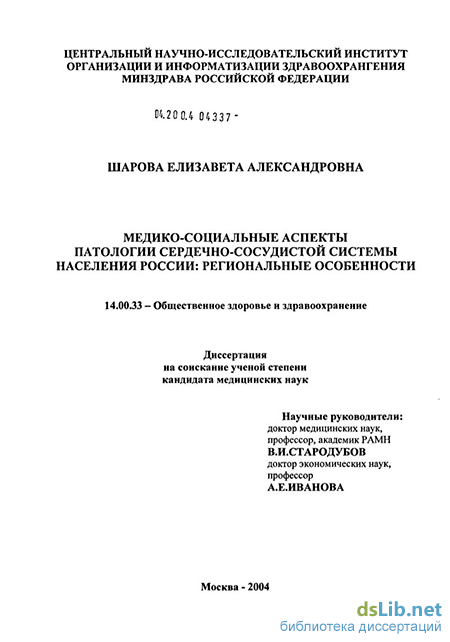 ЦЕНТРАЛЬНЫЙ НАУЧНО-ИССЛЕДОВАТЕЛЬСКИЙ ИНСТИТУТ ОРГАНИЗАЦИИ И ИНФОРМАТИЗАЦИИ ЗДРАВООХРАНГЕНИЯ МИНЗДРАВА РОССИЙСКОЙ ФЕДЕРАЦИИ

04.200.4 04337 -

ШАРОВА ЕЛИЗАВЕТА АЛЕКСАНДРОВНА

МЕДИКО-СОЦИАЛЬНЫЕ АСПЕКТЫ ПАТОЛОГИИ СЕРДЕЧНО-СОСУДИСТОЙ СИСТЕМЫ НАСЕЛЕНИЯ РОССИИ: РЕГИОНАЛЬНЫЕ ОСОБЕННОСТИ

14.00.33 – Общественное здоровье и здравоохранение

Диссертация
на соискание ученой степени
кандидата медицинских наук

Научные руководители:
доктор медицинских наук,
профессор, академик РАМН
В.И.СТАРОДУБОВ
доктор экономических наук,
профессор
А.Е.ИВАНОВА

Москва - 2004

dsLib.net
библиотека диссертаций